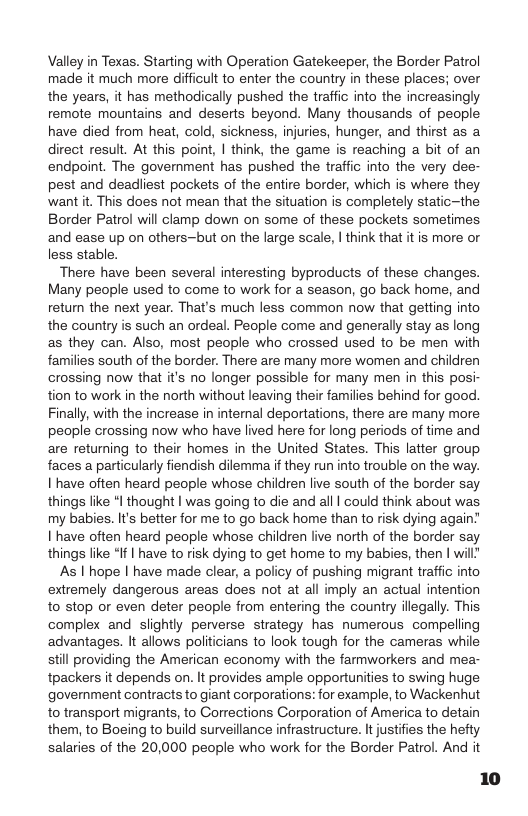 Valley in Texas. Starting with Operation Gatekeeper, the Border Patrol made it much more difficult to enter the country in these places; over the years, it has methodically pushed the traffic into the increasingly remote mountains and deserts beyond. Many thousands of people have died from heat, cold, sickness, injuries, hunger, and thirst as a direct result. At this point, I think, the game is reaching a bit of an endpoint. The government has pushed the traffic into the very deepest and deadliest pockets of the entire border, which is where they want it. This does not mean that the situation is completely static—the Border Patrol will clamp down on some of these pockets sometimes and ease up on others—but on the large scale, I think that it is more or less stable.

There have been several interesting byproducts of these changes. Many people used to come to work for a season, go back home, and return the next year. That's much less common now that getting into the country is such an ordeal. People come and generally stay as long as they can. Also, most people who crossed used to be men with families south of the border. There are many more women and children crossing now that it's no longer possible for many men in this position to work in the north without leaving their families behind for good. Finally, with the increase in internal deportations, there are many more people crossing now who have lived here for long periods of time and are returning to their homes in the United States. This latter group faces a particularly fiendish dilemma if they run into trouble on the way. I have often heard people whose children live south of the border say things like "I thought I was going to die and all I could think about was my babies. It's better for me to go back home than to risk dying again." I have often heard people whose children live north of the border say things like "If I have to risk dying to get home to my babies, then I will."

As I hope I have made clear, a policy of pushing migrant traffic into extremely dangerous areas does not at all imply an actual intention to stop or even deter people from entering the country illegally. This complex and slightly perverse strategy has numerous compelling advantages. It allows politicians to look tough for the cameras while still providing the American economy with the farmworkers and meatpackers it depends on. It provides ample opportunities to swing huge government contracts to giant corporations: for example, to Wackenhut to transport migrants, to Corrections Corporation of America to detain them, to Boeing to build surveillance infrastructure. It justifies the hefty salaries of the 20,000 people who work for the Border Patrol. And it

10